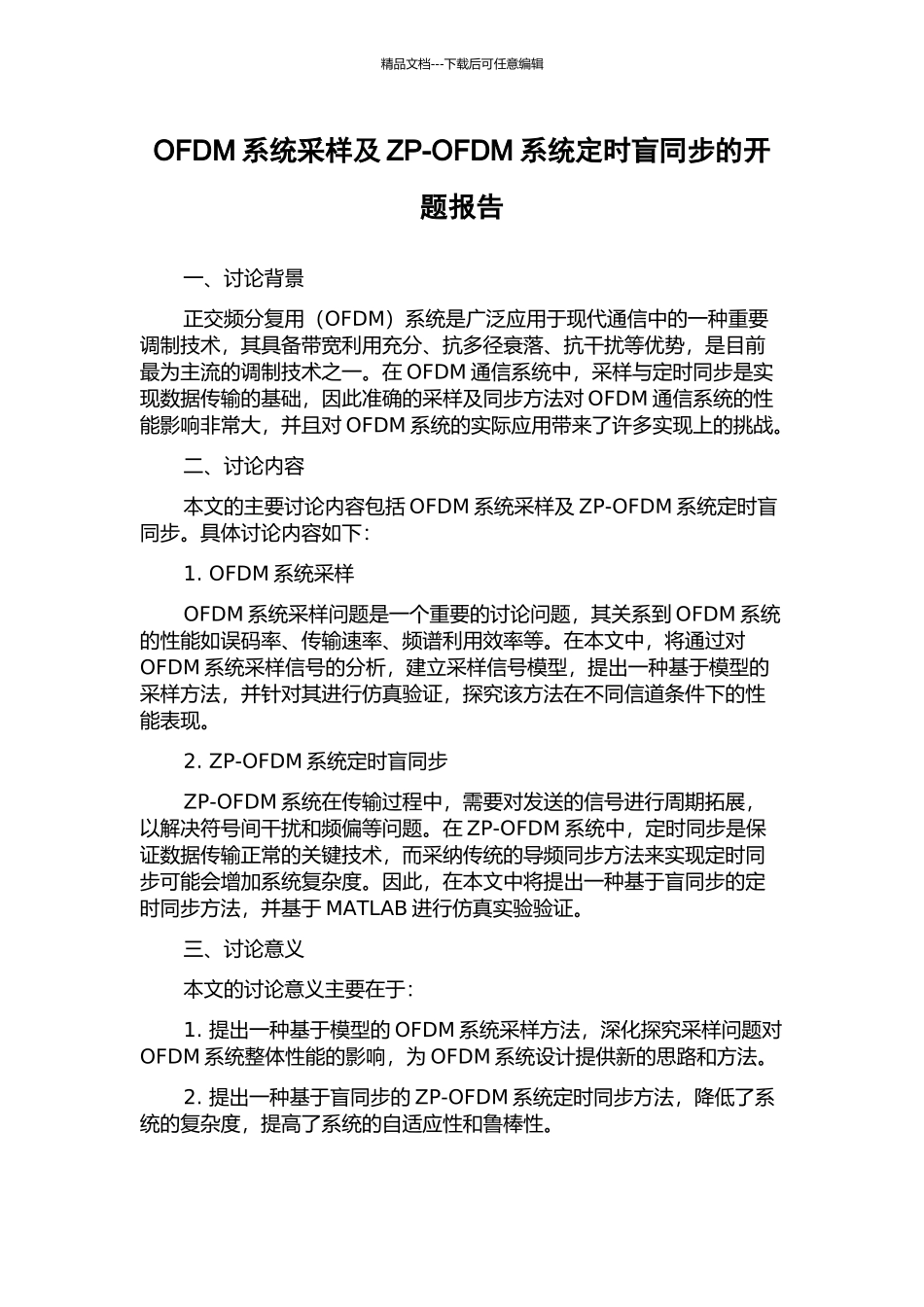 精品文档---下载后可任意编辑

OFDM 系统采样及 ZP-OFDM 系统定时盲同步的开题报告

一、讨论背景

正交频分复用（OFDM）系统是广泛应用于现代通信中的一种重要调制技术，其具备带宽利用充分、抗多径衰落、抗干扰等优势，是目前最为主流的调制技术之一。在 OFDM 通信系统中，采样与定时同步是实现数据传输的基础，因此准确的采样及同步方法对 OFDM 通信系统的性能影响非常大，并且对 OFDM 系统的实际应用带来了许多实现上的挑战。

二、讨论内容

本文的主要讨论内容包括 OFDM 系统采样及 ZP-OFDM 系统定时盲同步。具体讨论内容如下：

1. OFDM 系统采样

OFDM 系统采样问题是一个重要的讨论问题，其关系到 OFDM 系统的性能如误码率、传输速率、频谱利用效率等。在本文中，将通过对 OFDM 系统采样信号的分析，建立采样信号模型，提出一种基于模型的采样方法，并针对其进行仿真验证，探究该方法在不同信道条件下的性能表现。

2. ZP-OFDM 系统定时盲同步

ZP-OFDM 系统在传输过程中，需要对发送的信号进行周期拓展，以解决符号间干扰和频偏等问题。在 ZP-OFDM 系统中，定时同步是保证数据传输正常的关键技术，而采纳传统的导频同步方法来实现定时同步可能会增加系统复杂度。因此，在本文中将提出一种基于盲同步的定时同步方法，并基于 MATLAB 进行仿真实验验证。

三、讨论意义

本文的讨论意义主要在于：

1. 提出一种基于模型的 OFDM 系统采样方法，深化探究采样问题对 OFDM 系统整体性能的影响，为 OFDM 系统设计提供新的思路和方法。

2. 提出一种基于盲同步的 ZP-OFDM 系统定时同步方法，降低了系统的复杂度，提高了系统的自适应性和鲁棒性。